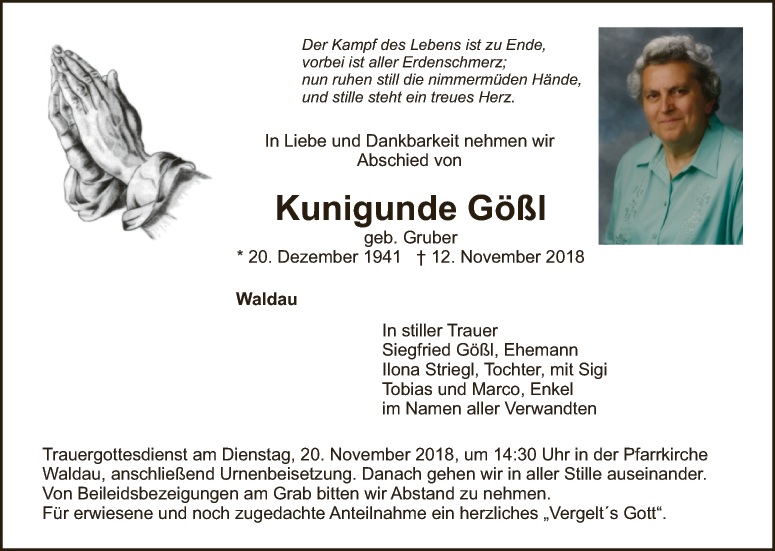 Der Kampf des Lebens ist zu Ende,
vorbei ist aller Erdenschmerz;
nun ruhen still die nimmermüden Hände,
und stille steht ein treues Herz.

In Liebe und Dankbarkeit nehmen wir
Abschied von

Kunigunde Gößl
geb. Gruber
* 20. Dezember 1941 † 12. November 2018

Waldau

In stiller Trauer
Siegfried Gößl, Ehemann
Ilona Striegl, Tochter, mit Sigi
Tobias und Marco, Enkel
im Namen aller Verwandten

Trauergottesdienst am Dienstag, 20. November 2018, um 14:30 Uhr in der Pfarrkirche Waldau, anschließend Urnenbeisetzung. Danach gehen wir in aller Stille auseinander. Von Beileidsbezeigungen am Grab bitten wir Abstand zu nehmen. Für erwiesene und noch zugedachte Anteilnahme ein herzliches „Vergelt´s Gott“.